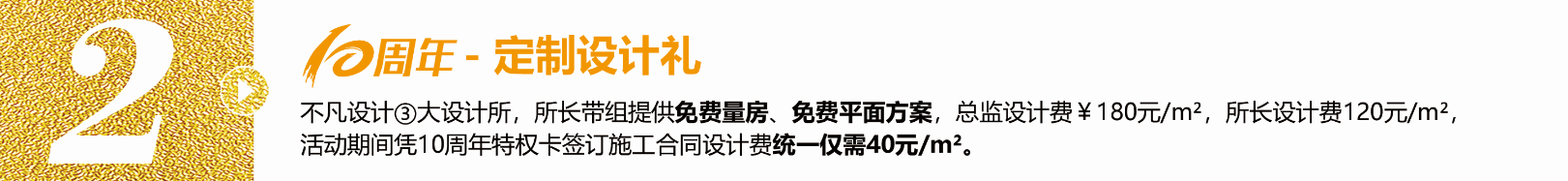 2

10周年 - 定制设计礼

不凡设计③大设计所，所长带组提供免费量房、免费平面方案，总监设计费￥180元/m²，所长设计费120元/m²，活动期间凭10周年特权卡签订施工合同设计费统一仅需40元/m²。